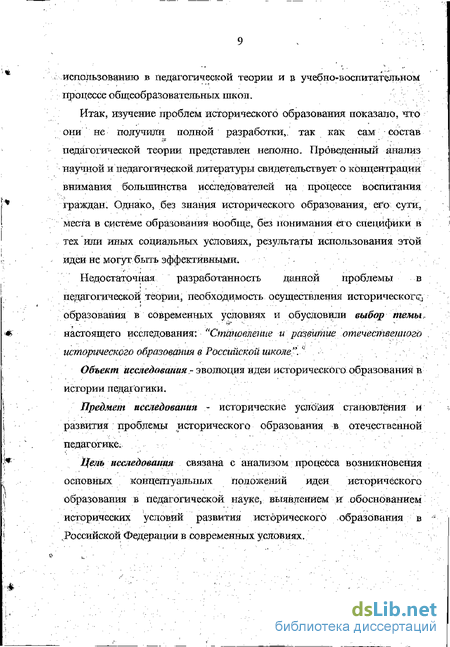 9

использованию в педагогической теории и в учебно-воспитательном процессе общеобразовательных школ.

Итак, изучение проблем исторического образования показало, что они не получили полной разработки, так как сам состав педагогической теории представлен неполно. Проведенный анализ научной и педагогической литературы свидетельствует о концентрации внимания большинства исследователей на процессе воспитания граждан. Однако, без знания исторического образования, его сути, места в системе образования вообще, без понимания его специфики в тех или иных социальных условиях, результаты использования этой идеи не могут быть эффективными.

Недостаточная разработанность данной проблемы в педагогической теории, необходимость осуществления исторического образования в современных условиях и обусловили выбор темы настоящего исследования: "Становление и развитие отечественного исторического образования в Российской школе".

Объект исследования - эволюция идеи исторического образования в истории педагогики.

Предмет исследования - исторические условия становления и развития проблемы исторического образования в отечественной педагогике.

Цель исследования связана с анализом процесса возникновения основных концептуальных положений идеи исторического образования в педагогической науке, выявлением и обоснованием исторических условий развития исторического образования в Российской Федерации в современных условиях.

dsLib.net
библиотека диссертаций